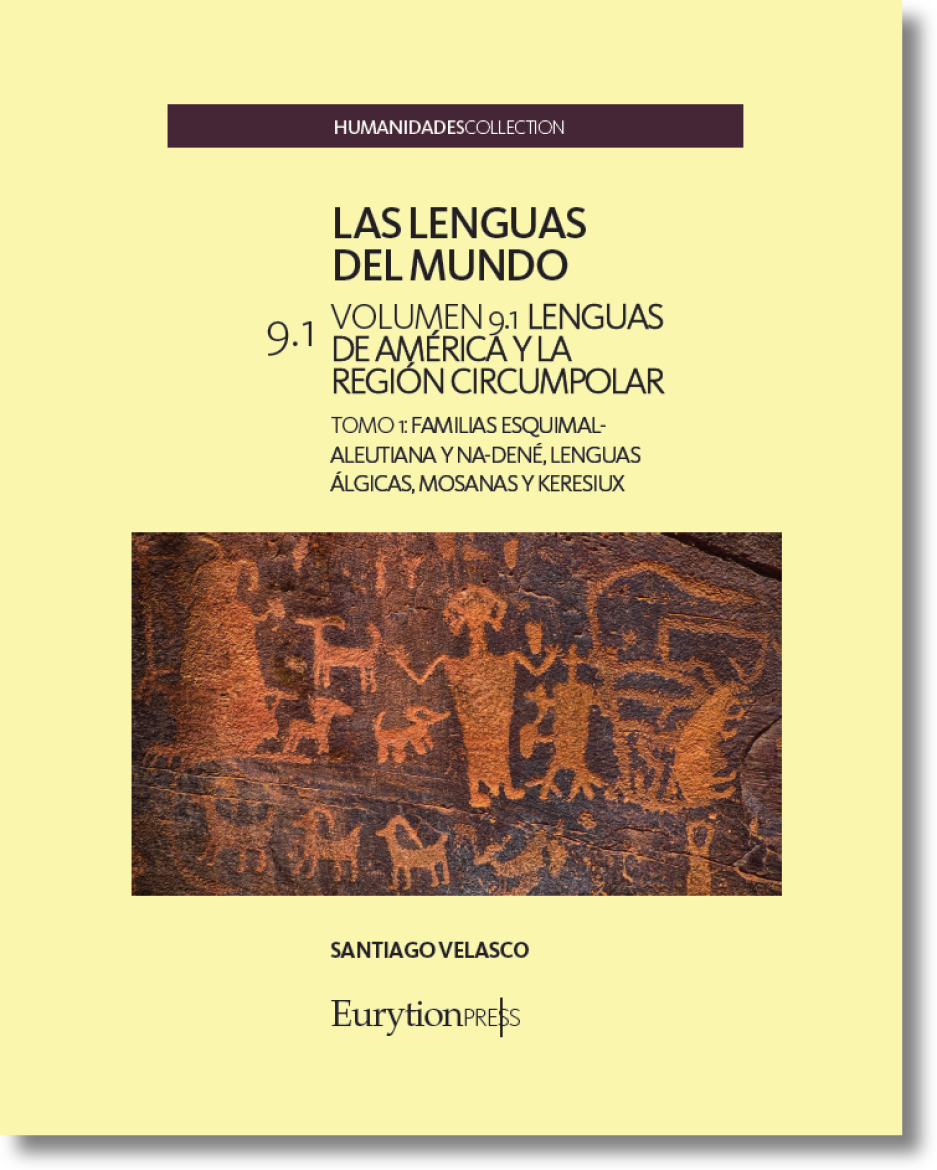 HUMANIDADESCOLLECTION

LAS LENGUAS DEL MUNDO

9.1

VOLUMEN 9.1 LENGUAS DE AMÉRICA Y LA REGIÓN CIRCUMPOLAR

TOMO 1: FAMILIAS ESQUIMAL-ALEUTIANA Y NA-DENÉ, LENGUAS ÁLGICAS, MOSANAS Y KERESIUX

SANTIAGO VELASCO

EurytionPRESS